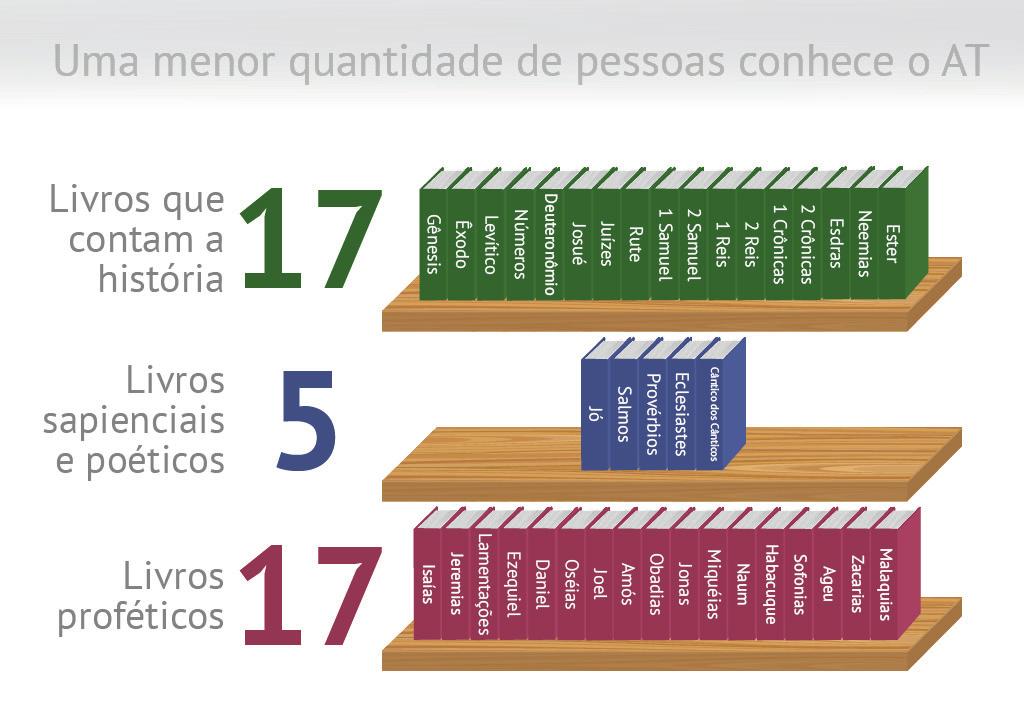 Uma menor quantidade de pessoas conhece o AT

Livros que contam a história

17

Gênesis
Êxodo
Levítico
Números
Deuteronômio
Josué
Juízes
Rute
1 Samuel
2 Samuel
1 Reis
2 Reis
1 Crônicas
2 Crônicas
Esdras
Neemias
Ester

Livros sapienciais e poéticos

5

Jó
Salmos
Provérbios
Eclesiastes
Cântico dos Cânticos

Livros proféticos

17

Isaías
Jeremias
Lamentações
Ezequiel
Daniel
Oséias
Joel
Amós
Obadias
Jonas
Miquéias
Naum
Habacuque
Sofonias
Ageu
Zacarias
Malaquias